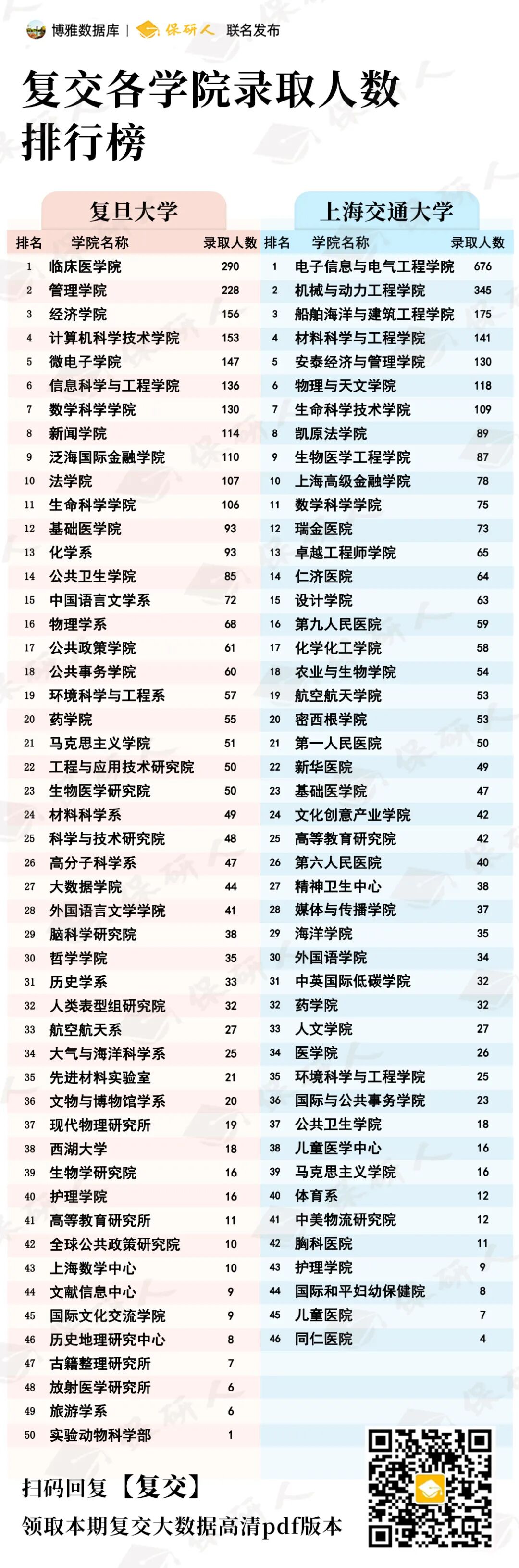 博雅数据库 | 保研人 联名发布

复交各学院录取人数排行榜

复旦大学

| 排名 | 学院名称 | 录取人数 |
|---|---|---|
| 1 | 临床医学院 | 290 |
| 2 | 管理学院 | 228 |
| 3 | 经济学院 | 156 |
| 4 | 计算机科学技术学院 | 153 |
| 5 | 微电子学院 | 147 |
| 6 | 信息科学与工程学院 | 136 |
| 7 | 数学科学学院 | 130 |
| 8 | 新闻学院 | 114 |
| 9 | 泛海国际金融学院 | 110 |
| 10 | 法学院 | 107 |
| 11 | 生命科学学院 | 106 |
| 12 | 基础医学院 | 93 |
| 13 | 化学系 | 93 |
| 14 | 公共卫生学院 | 85 |
| 15 | 中国语言文学系 | 72 |
| 16 | 物理学系 | 68 |
| 17 | 公共政策学院 | 61 |
| 18 | 公共事务学院 | 60 |
| 19 | 环境科学与工程系 | 57 |
| 20 | 药学院 | 55 |
| 21 | 马克思主义学院 | 51 |
| 22 | 工程与应用技术研究院 | 50 |
| 23 | 生物医学研究院 | 50 |
| 24 | 材料科学系 | 49 |
| 25 | 科学与技术研究院 | 48 |
| 26 | 高分子科学系 | 47 |
| 27 | 大数据学院 | 44 |
| 28 | 外国语言文学学院 | 41 |
| 29 | 脑科学研究院 | 38 |
| 30 | 哲学学院 | 35 |
| 31 | 历史学系 | 33 |
| 32 | 人类表型组研究院 | 32 |
| 33 | 航空航天系 | 27 |
| 34 | 大气与海洋科学系 | 25 |
| 35 | 先进材料实验室 | 21 |
| 36 | 文物与博物馆学系 | 20 |
| 37 | 现代物理研究所 | 19 |
| 38 | 西湖大学 | 18 |
| 39 | 生物学研究院 | 16 |
| 40 | 护理学院 | 16 |
| 41 | 高等教育研究所 | 11 |
| 42 | 全球公共政策研究院 | 10 |
| 43 | 上海数学中心 | 10 |
| 44 | 文献信息中心 | 9 |
| 45 | 国际文化交流学院 | 9 |
| 46 | 历史地理研究中心 | 8 |
| 47 | 古籍整理研究所 | 7 |
| 48 | 放射医学研究所 | 6 |
| 49 | 旅游学系 | 6 |
| 50 | 实验动物科学部 | 1 |

上海交通大学

| 排名 | 学院名称 | 录取人数 |
|---|---|---|
| 1 | 电子信息与电气工程学院 | 676 |
| 2 | 机械与动力工程学院 | 345 |
| 3 | 船舶海洋与建筑工程学院 | 175 |
| 4 | 材料科学与工程学院 | 141 |
| 5 | 安泰经济与管理学院 | 130 |
| 6 | 物理与天文学院 | 118 |
| 7 | 生命科学技术学院 | 109 |
| 8 | 凯原法学院 | 89 |
| 9 | 生物医学工程学院 | 87 |
| 10 | 上海高级金融学院 | 78 |
| 11 | 数学科学学院 | 75 |
| 12 | 瑞金医院 | 73 |
| 13 | 卓越工程师学院 | 65 |
| 14 | 仁济医院 | 64 |
| 15 | 设计学院 | 63 |
| 16 | 第九人民医院 | 59 |
| 17 | 化学化工学院 | 58 |
| 18 | 农业与生物学院 | 54 |
| 19 | 航空航天学院 | 53 |
| 20 | 密西根学院 | 53 |
| 21 | 第一人民医院 | 50 |
| 22 | 新华医院 | 49 |
| 23 | 基础医学院 | 47 |
| 24 | 文化创意产业学院 | 42 |
| 25 | 高等教育研究院 | 42 |
| 26 | 第六人民医院 | 40 |
| 27 | 精神卫生中心 | 38 |
| 28 | 媒体与传播学院 | 37 |
| 29 | 海洋学院 | 35 |
| 30 | 外国语学院 | 34 |
| 31 | 中英国际低碳学院 | 32 |
| 32 | 药学院 | 32 |
| 33 | 人文学院 | 27 |
| 34 | 医学院 | 26 |
| 35 | 环境科学与工程学院 | 25 |
| 36 | 国际与公共事务学院 | 23 |
| 37 | 公共卫生学院 | 18 |
| 38 | 儿童医学中心 | 16 |
| 39 | 马克思主义学院 | 16 |
| 40 | 体育系 | 12 |
| 41 | 中美物流研究院 | 12 |
| 42 | 胸科医院 | 11 |
| 43 | 护理学院 | 9 |
| 44 | 国际和平妇幼保健院 | 8 |
| 45 | 儿童医院 | 7 |
| 46 | 同仁医院 | 4 |

扫码回复【复交】
领取本期复交大数据高清pdf版本